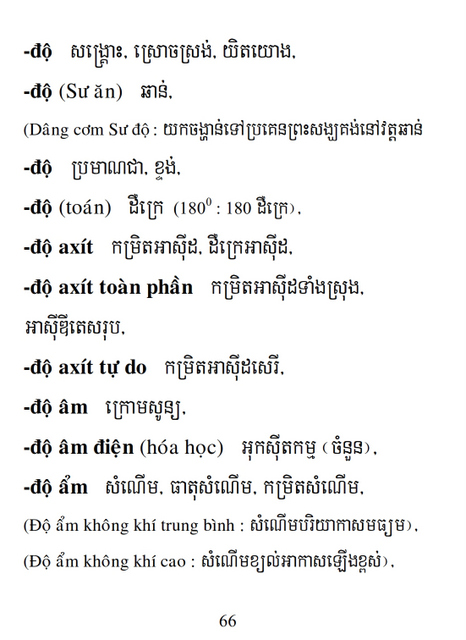 -độ សង្គ្រោះ, ស្រោចស្រង់, យិតយោង,

-độ (Sư ăn) ឆាន់,

(Dâng cơm Sư độ : យកចង្ហាន់ទៅប្រគេនព្រះសង្ឃគង់នៅវត្តឆាន់

-độ ប្រមាណជា, ខ្ទង់,

-độ (toán) ដឺក្រេ ($180^0$ : 180 ដឺក្រេ),

-độ axít កម្រិតអាស៊ីដ, ដឺក្រេអាស៊ីដ,

-độ axít toàn phần កម្រិតអាស៊ីដទាំងស្រុង, អាស៊ីឌីតេសរុប,

-độ axít tự do កម្រិតអាស៊ីដសេរី,

-độ âm ក្រោមសូន្យ,

-độ âm điện (hóa học) អុកស៊ីតកម្ម (ចំនួន),

-độ ẩm សំណើម, ធាតុសំណើម, កម្រិតសំណើម,

(Độ ẩm không khí trung bình : សំណើមបរិយាកាសមធ្យម),

(Độ ẩm không khí cao : សំណើមខ្យល់អាកាសឡើងខ្ពស់),

66